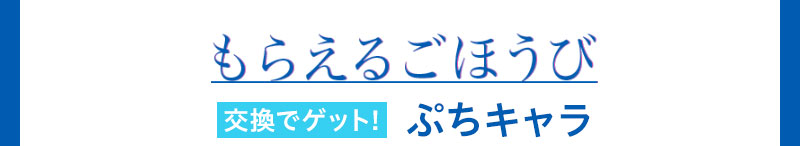 もらえるごほうび

交換でゲット! ぷちキャラ